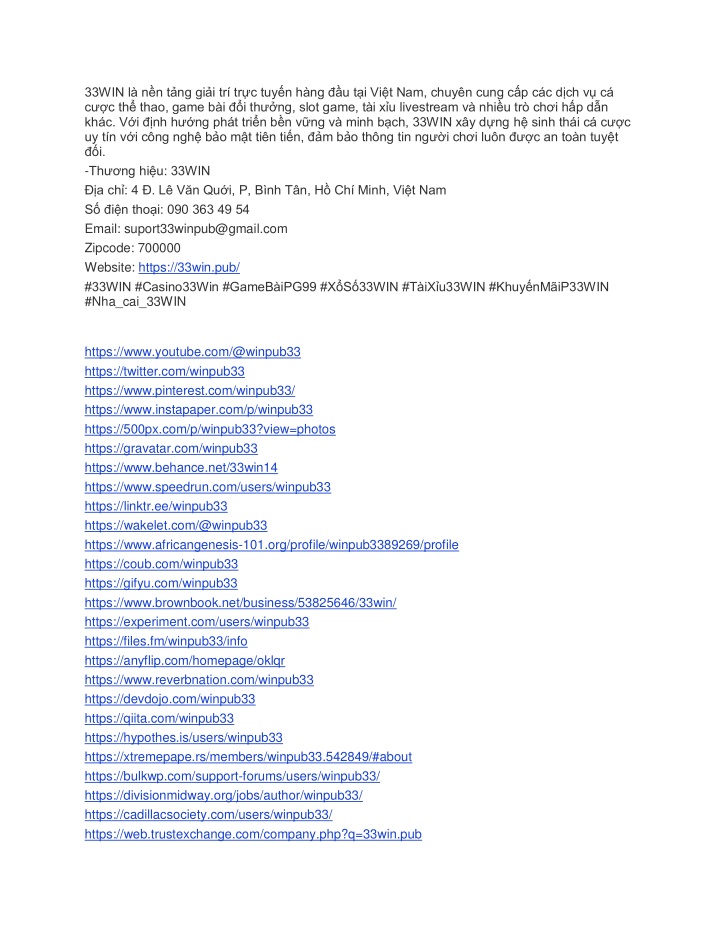 33WIN là nền tảng giải trí trực tuyến hàng đầu tại Việt Nam, chuyên cung cấp các dịch vụ cá cược thể thao, game bài đổi thưởng, slot game, tài xỉu livestream và nhiều trò chơi hấp dẫn khác. Với định hướng phát triển bền vững và minh bạch, 33WIN xây dựng hệ sinh thái cá cược uy tín với công nghệ bảo mật tiên tiến, đảm bảo thông tin người chơi luôn được an toàn tuyệt đối.

-Thương hiệu: 33WIN

Địa chỉ: 4 Đ. Lê Văn Quới, P, Bình Tân, Hồ Chí Minh, Việt Nam

Số điện thoại: 090 363 49 54

Email: suport33winpub@gmail.com

Zipcode: 700000

Website: https://33win.pub/

#33WIN #Casino33Win #GameBàiPG99 #XổSố33WIN #TàiXỉu33WIN #KhuyếnMãiP33WIN #Nha_cai_33WIN

https://www.youtube.com/@winpub33
https://twitter.com/winpub33
https://www.pinterest.com/winpub33/
https://www.instapaper.com/p/winpub33
https://500px.com/p/winpub33?view=photos
https://gravatar.com/winpub33
https://www.behance.net/33win14
https://www.speedrun.com/users/winpub33
https://linktr.ee/winpub33
https://wakelet.com/@winpub33
https://www.africangenesis-101.org/profile/winpub3389269/profile
https://coub.com/winpub33
https://gifyu.com/winpub33
https://www.brownbook.net/business/53825646/33win/
https://experiment.com/users/winpub33
https://files.fm/winpub33/info
https://anyflip.com/homepage/oklqr
https://www.reverbnation.com/winpub33
https://devdojo.com/winpub33
https://qiita.com/winpub33
https://hypothes.is/users/winpub33
https://xtremepape.rs/members/winpub33.542849/#about
https://bulkwp.com/support-forums/users/winpub33/
https://divisionmidway.org/jobs/author/winpub33/
https://cadillacsociety.com/users/winpub33/
https://web.trustexchange.com/company.php?q=33win.pub